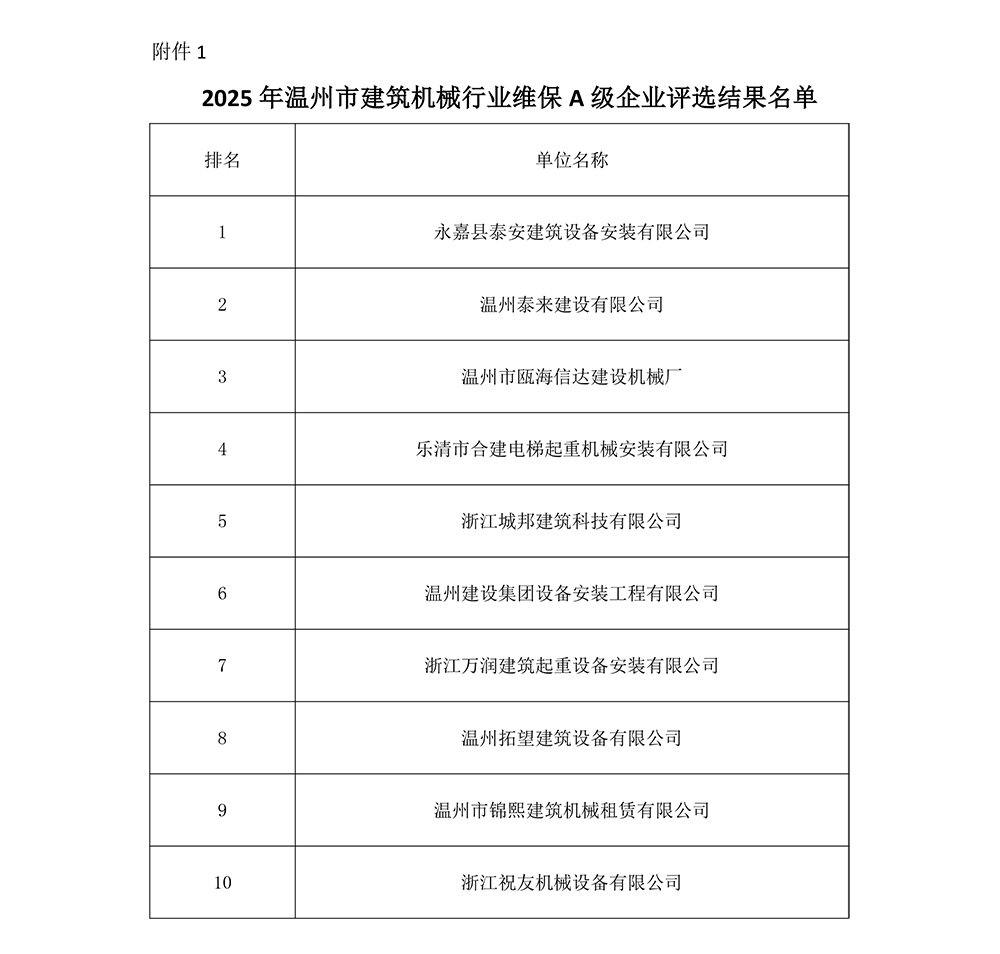 附件 1

2025 年温州市建筑机械行业维保 A 级企业评选结果名单

| 排名 | 单位名称 |
|---|---|
| 1 | 永嘉县泰安建筑设备安装有限公司 |
| 2 | 温州泰来建设有限公司 |
| 3 | 温州市瓯海信达建设机械厂 |
| 4 | 乐清市合建电梯起重机械安装有限公司 |
| 5 | 浙江城邦建筑科技有限公司 |
| 6 | 温州建设集团设备安装工程有限公司 |
| 7 | 浙江万润建筑起重设备安装有限公司 |
| 8 | 温州拓望建筑设备有限公司 |
| 9 | 温州市锦熙建筑机械租赁有限公司 |
| 10 | 浙江祝友机械设备有限公司 |